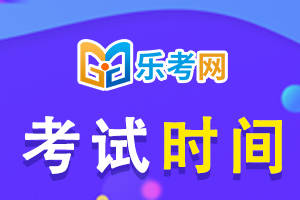 乐考网

考试时间